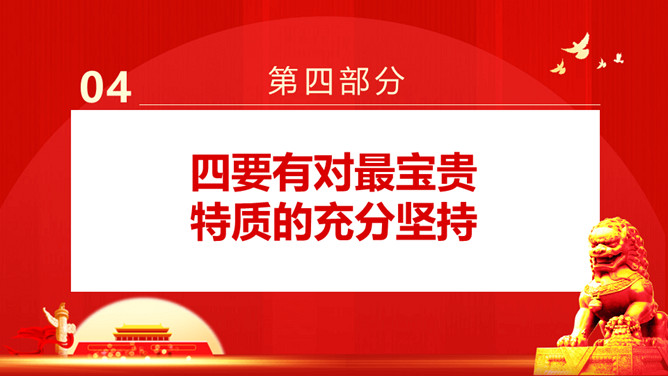 04 第四部分

四要有对最宝贵特质的充分坚持